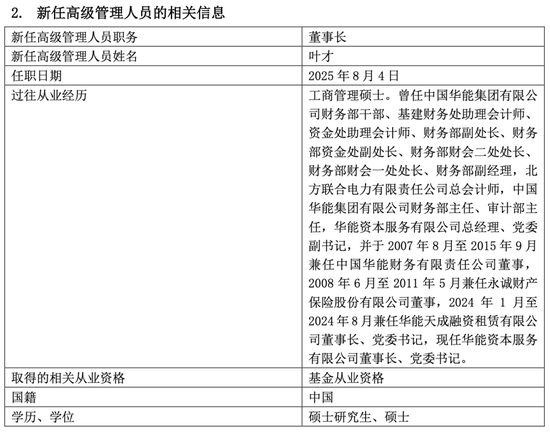 2. 新任高级管理人员的相关信息

| 新任高级管理人员职务 | 董事长 |
|---|---|
| 新任高级管理人员姓名 | 叶才 |
| 任职日期 | 2025 年 8 月 4 日 |
| 过往从业经历 | 工商管理硕士。曾任中国华能集团有限公司财务部干部、基建财务处助理会计师、资金处助理会计师、财务部副处长、财务部资金处副处长、财务部财会二处处长、财务部财会一处处长、财务部副经理，北方联合电力有限责任公司总会计师，中国华能集团有限公司财务部主任、审计部主任，华能资本服务有限公司总经理、党委副书记，并于 2007 年 8 月至 2015 年 9 月兼任中国华能财务有限责任公司董事，2008 年 6 月至 2011 年 5 月兼任永诚财产保险股份有限公司董事，2024 年 1 月至 2024 年 8 月兼任华能天成融资租赁有限公司董事长、党委书记，现任华能资本服务有限公司董事长、党委书记。 |
| 取得的相关从业资格 | 基金从业资格 |
| 国籍 | 中国 |
| 学历、学位 | 硕士研究生、硕士 |